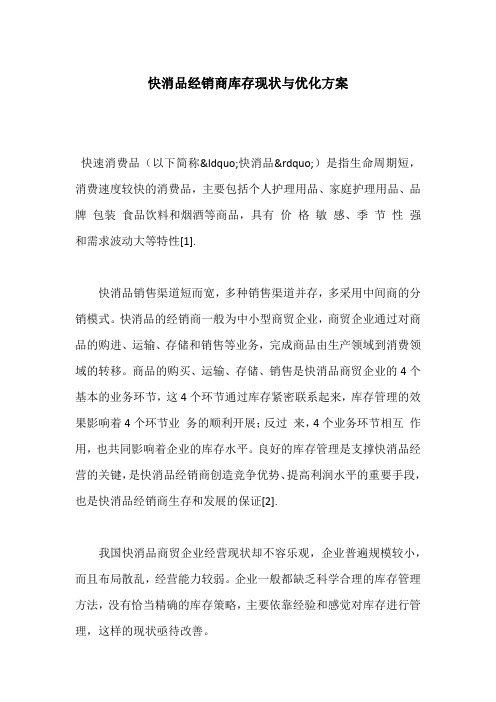 快消品经销商库存现状与优化方案

快速消费品（以下简称&ldquo;快消品&rdquo;）是指生命周期短，消费速度较快的消费品，主要包括个人护理用品、家庭护理用品、品牌 包装 食品饮料和烟酒等商品，具有 价 格 敏 感、季 节 性 强和需求波动大等特性[1].

快消品销售渠道短而宽，多种销售渠道并存，多采用中间商的分销模式。快消品的经销商一般为中小型商贸企业，商贸企业通过对商品的购进、运输、存储和销售等业务，完成商品由生产领域到消费领域的转移。商品的购买、运输、存储、销售是快消品商贸企业的 4 个基本的业务环节，这 4 个环节通过库存紧密联系起来，库存管理的效果影响着 4 个环节业 务的顺利开展；反过 来，4 个业务环节相互 作用，也共同影响着企业的库存水平。良好的库存管理是支撑快消品经营的关键，是快消品经销商创造竞争优势、提高利润水平的重要手段，也是快消品经销商生存和发展的保证[2].

我国快消品商贸企业经营现状却不容乐观，企业普遍规模较小，而且布局散乱，经营能力较弱。企业一般都缺乏科学合理的库存管理方法，没有恰当精确的库存策略，主要依靠经验和感觉对库存进行管理，这样的现状亟待改善。